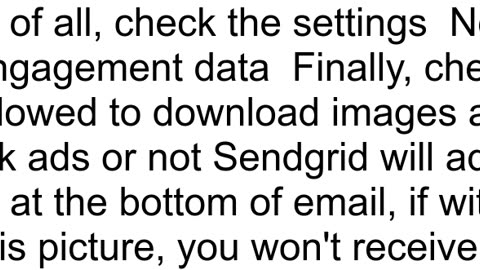 of all, check the settings Ne
ngagement data Finally, che
lowed to download images a
k ads or not Sendgrid will ad
at the bottom of email, if wit
is picture, you won't receive